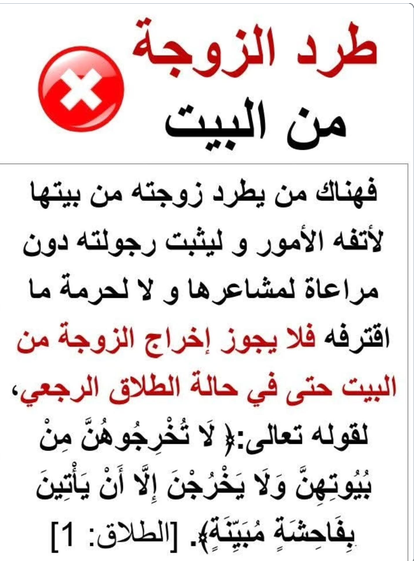 طرد الزوجة
من البيت

فهناك من يطرد زوجته من بيتها لأتفه الأمور و ليثبت رجولته دون مراعاة لمشاعرها و لا لحرمة ما اقترفه فلا يجوز إخراج الزوجة من البيت حتى في حالة الطلاق الرجعي، لقوله تعالى:﴿ لَا تُخْرِجُوهُنَّ مِنْ بُيُوتِهِنَّ وَلَا يَخْرُجْنَ إِلَّا أَنْ يَأْتِينَ بِفَاحِشَةٍ مُبَيِّنَةٍ﴾. [الطلاق: 1]